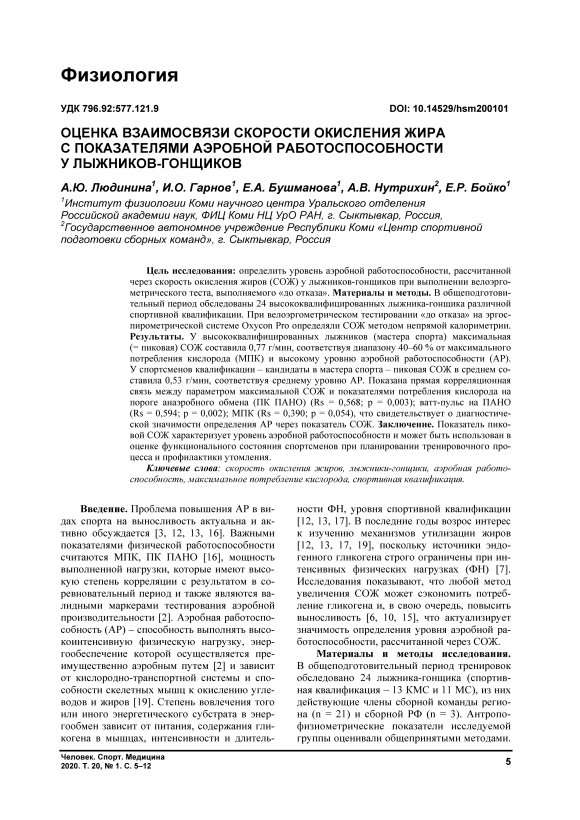 Физиология

УДК 796.92:577.121.9

DOI: 10.14529/hsm200101

ОЦЕНКА ВЗАИМОСВЯЗИ СКОРОСТИ ОКИСЛЕНИЯ ЖИРА С ПОКАЗАТЕЛЯМИ АЭРОБНОЙ РАБОТОСПОСОБНОСТИ У ЛЫЖНИКОВ-ГОНЩИКОВ

А.Ю. Людинина$^1$, И.О. Гарнов$^1$, Е.А. Бушманова$^1$, А.В. Нутрихин$^2$, Е.Р. Бойко$^1$

$^1$Институт физиологии Коми научного центра Уральского отделения Российской академии наук, ФИЦ Коми НЦ УрО РАН, г. Сыктывкар, Россия,
$^2$Государственное автономное учреждение Республики Коми «Центр спортивной подготовки сборных команд», г. Сыктывкар, Россия

Цель исследования: определить уровень аэробной работоспособности, рассчитанной через скорость окисления жиров (СОЖ) у лыжников-гонщиков при выполнении велоэргометрического теста, выполняемого «до отказа». Материалы и методы. В общеподготовительный период обследованы 24 высококвалифицированных лыжника-гонщика различной спортивной квалификации. При велоэргометрическом тестировании «до отказа» на эргоспирометрической системе Oxycon Pro определяли СОЖ методом непрямой калориметрии. Результаты. У высококвалифицированных лыжников (мастера спорта) максимальная (= пиковая) СОЖ составила 0,77 г/мин, соответствуя диапазону 40–60 % от максимального потребления кислорода (МПК) и высокому уровню аэробной работоспособности (АР). У спортсменов квалификации – кандидаты в мастера спорта – пиковая СОЖ в среднем составила 0,53 г/мин, соответствуя среднему уровню АР. Показана прямая корреляционная связь между параметром максимальной СОЖ и показателями потребления кислорода на пороге анаэробного обмена (ПК ПАНО) (Rs = 0,568; p = 0,003); ватт-пульс на ПАНО (Rs = 0,594; p = 0,002); МПК (Rs = 0,390; p = 0,054), что свидетельствует о диагностической значимости определения АР через показатель СОЖ. Заключение. Показатель пиковой СОЖ характеризует уровень аэробной работоспособности и может быть использован в оценке функционального состояния спортсменов при планировании тренировочного процесса и профилактики утомления.

Ключевые слова: скорость окисления жиров, лыжники-гонщики, аэробная работоспособность, максимальное потребление кислорода, спортивная квалификация.

Введение. Проблема повышения АР в видах спорта на выносливость актуальна и активно обсуждается [3, 12, 13, 16]. Важными показателями физической работоспособности считаются МПК, ПК ПАНО [16], мощность выполненной нагрузки, которые имеют высокую степень корреляции с результатом в соревновательный период и также являются валидными маркерами тестирования аэробной производительности [2]. Аэробная работоспособность (АР) – способность выполнять высокоинтенсивную физическую нагрузку, энергообеспечение которой осуществляется преимущественно аэробным путем [2] и зависит от кислородно-транспортной системы и способности скелетных мышц к окислению углеводов и жиров [19]. Степень вовлечения того или иного энергетического субстрата в энергообмен зависит от питания, содержания гликогена в мышцах, интенсивности и длительности ФН, уровня спортивной квалификации [12, 13, 17]. В последние годы возрос интерес к изучению механизмов утилизации жиров [12, 13, 17, 19], поскольку источники эндогенного гликогена строго ограничены при интенсивных физических нагрузках (ФН) [7]. Исследования показывают, что любой метод увеличения СОЖ может сэкономить потребление гликогена и, в свою очередь, повысить выносливость [6, 10, 15], что актуализирует значимость определения уровня аэробной работоспособности, рассчитанной через СОЖ.

Материалы и методы исследования. В общеподготовительный период тренировок обследовано 24 лыжника-гонщика (спортивная квалификация – 13 КМС и 11 МС), из них действующие члены сборной команды региона (n = 21) и сборной РФ (n = 3). Антропофизиометрические показатели исследуемой группы оценивали общепринятыми методами.

Человек. Спорт. Медицина
2020. Т. 20, № 1. С. 5–12

5